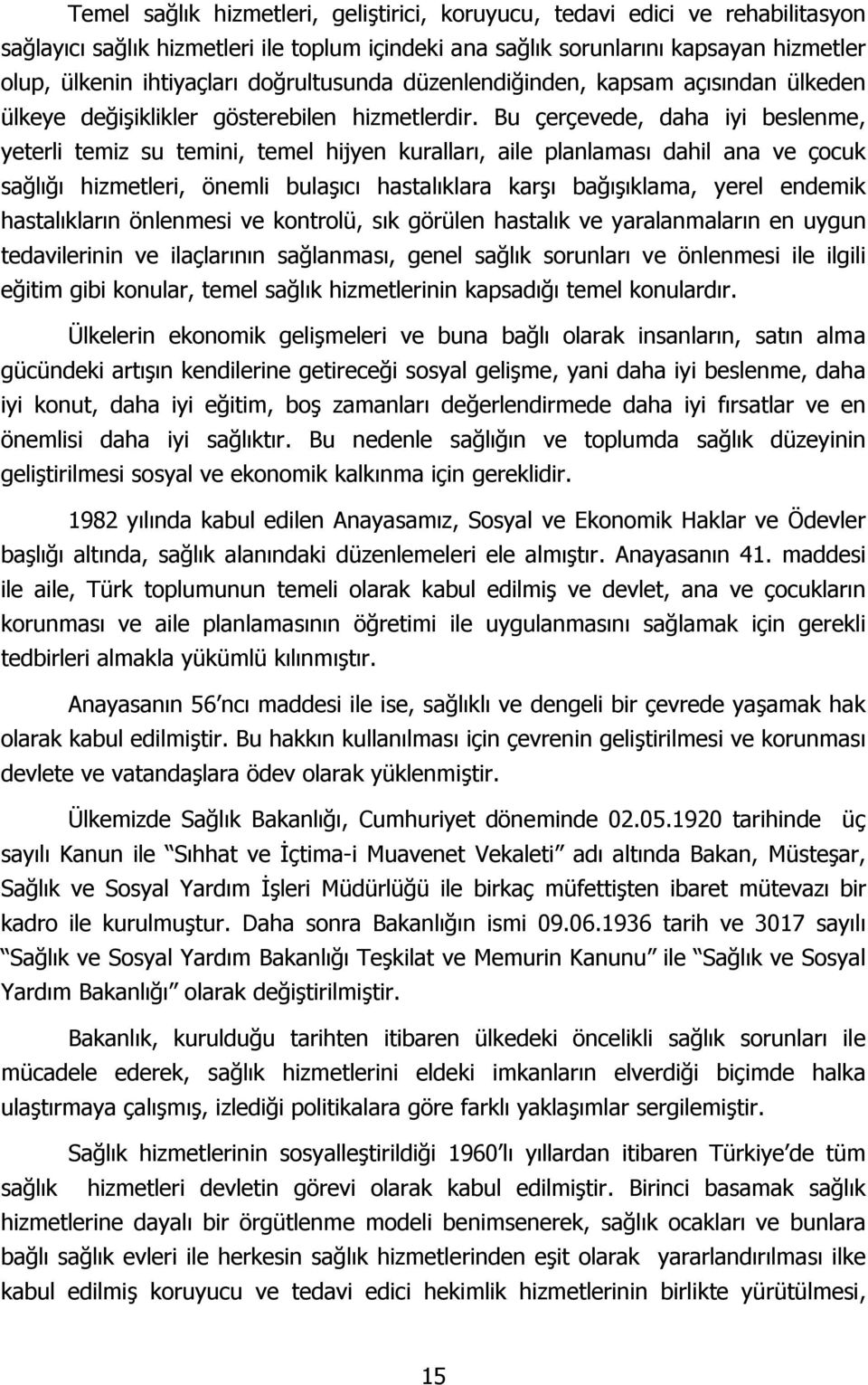 Temel sağlık hizmetleri, geliştirici, koruyucu, tedavi edici ve rehabilitasyon sağlayıcı sağlık hizmetleri ile toplum içindeki ana sağlık sorunlarını kapsayan hizmetler olup, ülkenin ihtiyaçları doğrultusunda düzenlendiğinden, kapsam açısından ülkeden ülkeye değişiklikler gösterebilen hizmetlerdir. Bu çerçevede, daha iyi beslenme, yeterli temiz su temini, temel hijyen kuralları, aile planlaması dahil ana ve çocuk sağlığı hizmetleri, önemli bulaşıcı hastalıklara karşı bağışıklama, yerel endemik hastalıkların önlenmesi ve kontrolü, sık görülen hastalık ve yaralanmaların en uygun tedavilerinin ve ilaçlarının sağlanması, genel sağlık sorunları ve önlenmesi ile ilgili eğitim gibi konular, temel sağlık hizmetlerinin kapsadığı temel konulardır.

Ülkelerin ekonomik gelişmeleri ve buna bağlı olarak insanların, satın alma gücündeki artışın kendilerine getireceği sosyal gelişme, yani daha iyi beslenme, daha iyi konut, daha iyi eğitim, boş zamanları değerlendirmede daha iyi fırsatlar ve en önemlisi daha iyi sağlıktır. Bu nedenle sağlığın ve toplumda sağlık düzeyinin geliştirilmesi sosyal ve ekonomik kalkınma için gereklidir.

1982 yılında kabul edilen Anayasamız, Sosyal ve Ekonomik Haklar ve Ödevler başlığı altında, sağlık alanındaki düzenlemeleri ele almıştır. Anayasanın 41. maddesi ile aile, Türk toplumunun temeli olarak kabul edilmiş ve devlet, ana ve çocukların korunması ve aile planlamasının öğretimi ile uygulanmasını sağlamak için gerekli tedbirleri almakla yükümlü kılınmıştır.

Anayasanın 56'ncı maddesi ile ise, sağlıklı ve dengeli bir çevrede yaşamak hak olarak kabul edilmiştir. Bu hakkın kullanılması için çevrenin geliştirilmesi ve korunması devlete ve vatandaşlara ödev olarak yüklenmiştir.

Ülkemizde Sağlık Bakanlığı, Cumhuriyet döneminde 02.05.1920 tarihinde üç sayılı Kanun ile "Sıhhat ve İçtima-i Muavenet Vekaleti" adı altında Bakan, Müsteşar, Sağlık ve Sosyal Yardım İşleri Müdürlüğü ile birkaç müfettişten ibaret mütevazı bir kadro ile kurulmuştur. Daha sonra Bakanlığın ismi 09.06.1936 tarih ve 3017 sayılı "Sağlık ve Sosyal Yardım Bakanlığı Teşkilat ve Memurin Kanunu" ile "Sağlık ve Sosyal Yardım Bakanlığı" olarak değiştirilmiştir.

Bakanlık, kurulduğu tarihten itibaren ülkedeki öncelikli sağlık sorunları ile mücadele ederek, sağlık hizmetlerini eldeki imkanların elverdiği biçimde halka ulaştırmaya çalışmış, izlediği politikalara göre farklı yaklaşımlar sergilemiştir.

Sağlık hizmetlerinin sosyalleştirildiği 1960'lı yıllardan itibaren Türkiye'de tüm sağlık hizmetleri devletin görevi olarak kabul edilmiştir. Birinci basamak sağlık hizmetlerine dayalı bir örgütlenme modeli benimsenerek, sağlık ocakları ve bunlara bağlı sağlık evleri ile herkesin sağlık hizmetlerinden eşit olarak yararlandırılması ilke kabul edilmiş koruyucu ve tedavi edici hekimlik hizmetlerinin birlikte yürütülmesi,

15